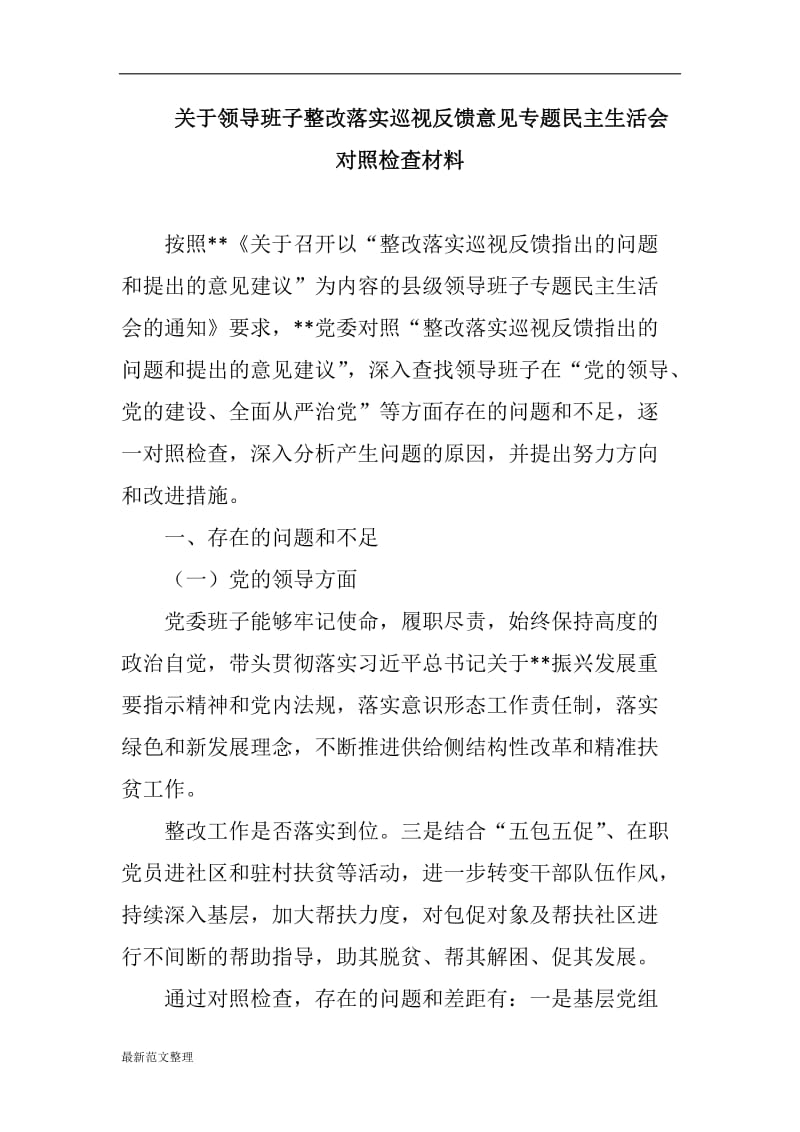 关于领导班子整改落实巡视反馈意见专题民主生活会对照检查材料

按照**《关于召开以“整改落实巡视反馈指出的问题和提出的意见建议”为内容的县级领导班子专题民主生活会的通知》要求，**党委对照“整改落实巡视反馈指出的问题和提出的意见建议”，深入查找领导班子在“党的领导、党的建设、全面从严治党”等方面存在的问题和不足，逐一对照检查，深入分析产生问题的原因，并提出努力方向和改进措施。

一、存在的问题和不足

（一）党的领导方面

党委班子能够牢记使命，履职尽责，始终保持高度的政治自觉，带头贯彻落实习近平总书记关于**振兴发展重要指示精神和党内法规，落实意识形态工作责任制，落实绿色和新发展理念，不断推进供给侧结构性改革和精准扶贫工作。

整改工作是否落实到位。三是结合“五包五促”、在职党员进社区和驻村扶贫等活动，进一步转变干部队伍作风，持续深入基层，加大帮扶力度，对包促对象及帮扶社区进行不间断的帮助指导，助其脱贫、帮其解困、促其发展。

通过对照检查，存在的问题和差距有：一是基层党组

最新范文整理